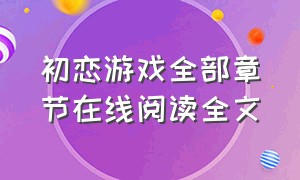 初恋游戏全部章节在线阅读全文